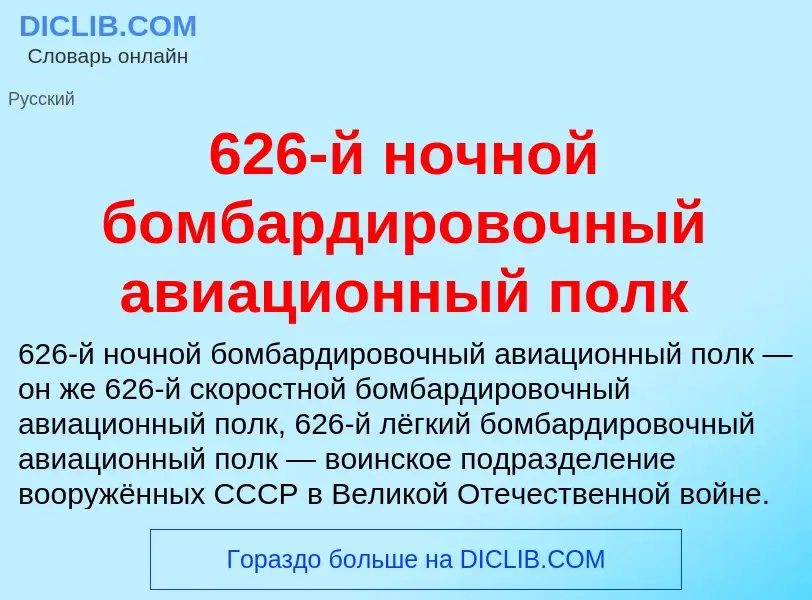 DICLIB.COM
Словарь онлайн

Русский

626-й ночной бомбардировочный авиационный полк

626-й ночной бомбардировочный авиационный полк — он же 626-й скоростной бомбардировочный авиационный полк, 626-й лёгкий бомбардировочный авиационный полк — воинское подразделение вооружённых СССР в Великой Отечественной войне.

Гораздо больше на DICLIB.COM